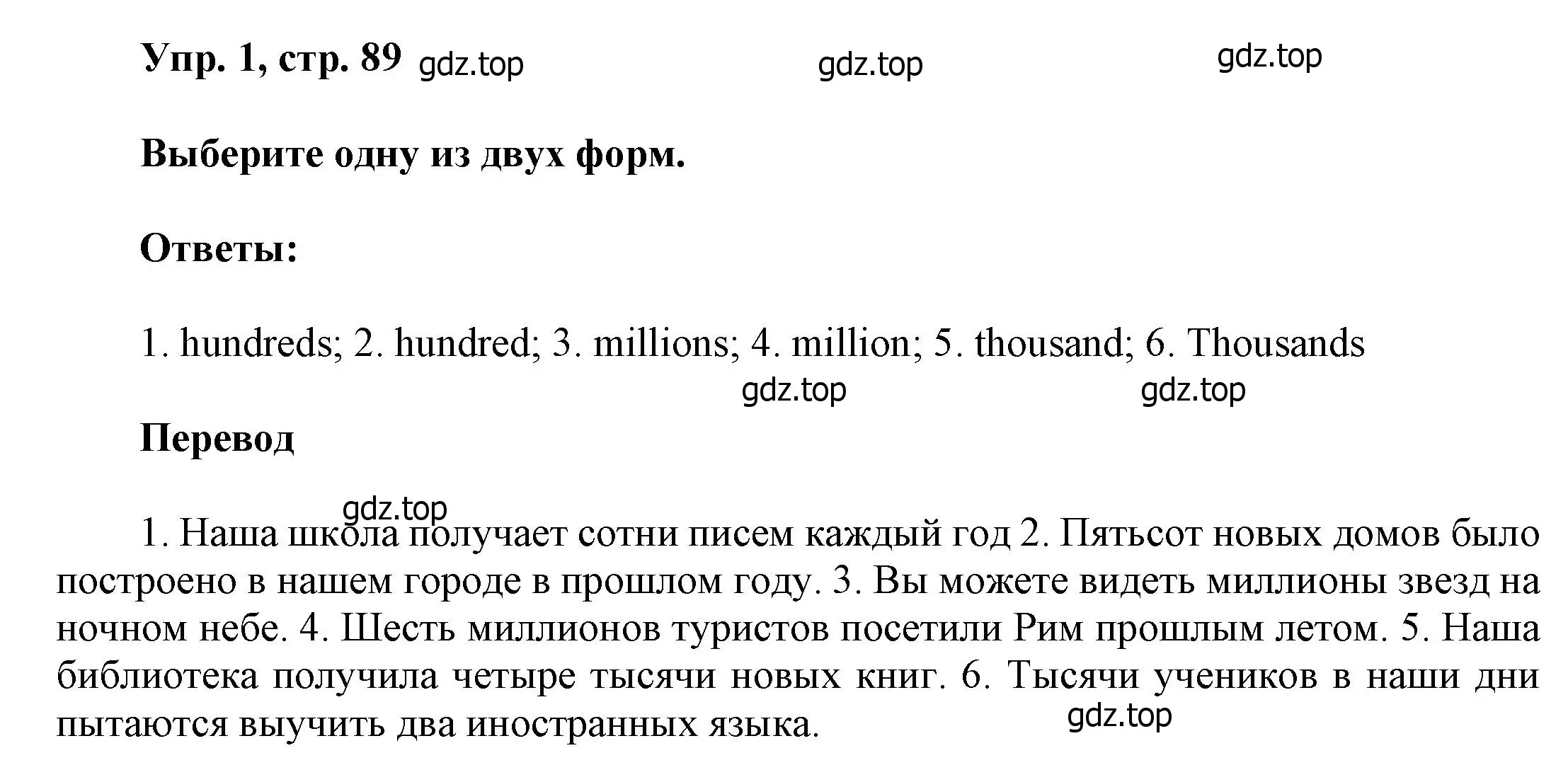 Упр. 1, стр. 89 gdz.top gdz.top gdz.top

Выберите одну из двух форм.

Ответы:

1. hundreds; 2. hundred; 3. millions; 4. million; 5. thousand; 6. Thousands

gdz.top gdz.top

Перевод

gdz.top

1. Наша школа получает сотни писем каждый год 2. Пятьсот новых домов было построено в нашем городе в прошлом году. 3. Вы можете видеть миллионы звезд на ночном небе. 4. Шесть миллионов туристов посетили Рим прошлым летом. 5. Наша библиотека получила четыре тысячи новых книг. 6. Тысячи учеников в наши дни пытаются выучить два иностранных языка.

gdz.top